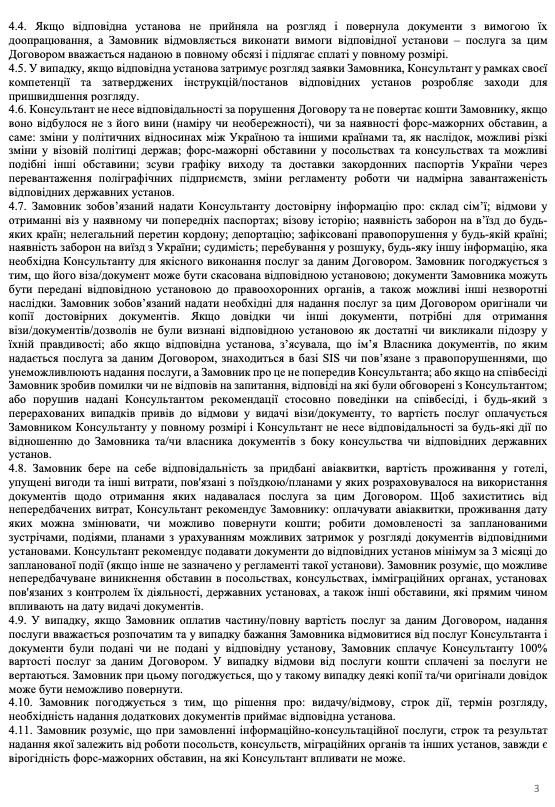 4.4. Якщо відповідна установа не прийняла на розгляд і повернула документи з вимогою їх доопрацювання, а Замовник відмовляється виконати вимоги відповідної установи – послуга за цим Договором вважається наданою в повному обсязі і підлягає сплаті у повному розмірі.
4.5. У випадку, якщо відповідна установа затримує розгляд заявки Замовника, Консультант у рамках своєї компетенції та затверджених інструкцій/постанов відповідних установ розробляє заходи для пришвидшення розгляду.
4.6. Консультант не несе відповідальності за порушення Договору та не повертає кошти Замовнику, якщо воно відбулося не з його вини (наміру чи необережності), чи за наявності форс-мажорних обставин, а саме: зміни у політичних відносинах між Україною та іншими країнами та, як наслідок, можливі різкі зміни у візовій політиці держав; форс-мажорні обставини у посольствах та консульствах та можливі подібні інші обставини; зсуви графіку виходу та доставки закордонних паспортів України через перевантаження поліграфічних підприємств, зміни регламенту роботи чи надмірна завантаженість відповідних державних установ.
4.7. Замовник зобов'язаний надати Консультанту достовірну інформацію про: склад сім'ї; відмови у отриманні віз у наявному чи попередніх паспортах; візову історію; наявність заборон на в'їзд до будь-яких країн; нелегальний перетин кордону; депортацію; зафіксовані правопорушення у будь-якій країні; наявність заборон на виїзд з України; судимість; перебування у розшуку, будь-яку іншу інформацію, яка необхідна Консультанту для якісного виконання послуг за даним Договором. Замовник погоджується з тим, що його віза/документ може бути скасована відповідною установою; документи Замовника можуть бути передані відповідною установою до правоохоронних органів, а також можливі інші незворотні наслідки. Замовник зобов'язаний надати необхідні для надання послуг за цим Договором оригінали чи копії достовірних документів. Якщо довідки чи інші документи, потрібні для отримання візи/документів/дозволів не були визнані відповідною установою як достатні чи викликали підозру у їхній правдивості; або якщо відповідна установа, з'ясувала, що ім'я Власника документів, по яким надається послуга за даним Договором, знаходиться в базі SIS чи пов'язане з правопорушеннями, що унеможливлюють надання послуги, а Замовник про це не попередив Консультанта; або якщо на співбесіді Замовник зробив помилки чи не відповів на запитання, відповіді на які були обговорені з Консультантом; або порушив надані Консультантом рекомендації стосовно поведінки на співбесіді, і будь-який з перерахованих випадків привів до відмови у видачі візи/документу, то вартість послуг оплачується Замовником Консультанту у повному розмірі і Консультант не несе відповідальності за будь-які дії по відношенню до Замовника та/чи власника документів з боку консульства чи відповідних державних установ.
4.8. Замовник бере на себе відповідальність за придбані авіаквитки, вартість проживання у готелі, упущені вигоди та інші витрати, пов'язані з поїздкою/планами у яких розраховувалося на використання документів щодо отримання яких надавалася послуга за цим Договором. Щоб захиститись від непередбачених витрат, Консультант рекомендує Замовнику: оплачувати авіаквитки, проживання дату яких можна змінювати, чи можливо повернути кошти; робити домовленості за запланованими зустрічами, подіями, планами з урахуванням можливих затримок у розгляді документів відповідними установами. Консультант рекомендує подавати документи до відповідних установ мінімум за 3 місяці до запланованої події (якщо інше не зазначено у регламенті такої установи). Замовник розуміє, що можливе непередбачуване виникнення обставин в посольствах, консульствах, імміграційних органах, установах пов'язаних з контролем їх діяльності, державних установах, а також інші обставини, які прямим чином впливають на дату видачі документів.
4.9. У випадку, якщо Замовник оплатив частину/повну вартість послуг за даним Договором, надання послуги вважається розпочатим та у випадку бажання Замовника відмовитися від послуг Консультанта і документи були подані чи не подані у відповідну установу, Замовник сплачує Консультанту 100% вартості послуг за даним Договором. У випадку відмови від послуги кошти сплачені за послуги не вертаються. Замовник при цьому погоджується, що у такому випадку деякі копії та/чи оригінали довідок може бути неможливо повернути.
4.10. Замовник погоджується з тим, що рішення про: видачу/відмову, строк дії, термін розгляду, необхідність надання додаткових документів приймає відповідна установа.
4.11. Замовник розуміє, що при замовленні інформаційно-консультаційної послуги, строк та результат надання якої залежить від роботи посольств, консульств, міграційних органів та інших установ, завжди є вірогідність форс-мажорних обставин, на які Консультант впливати не може.

3